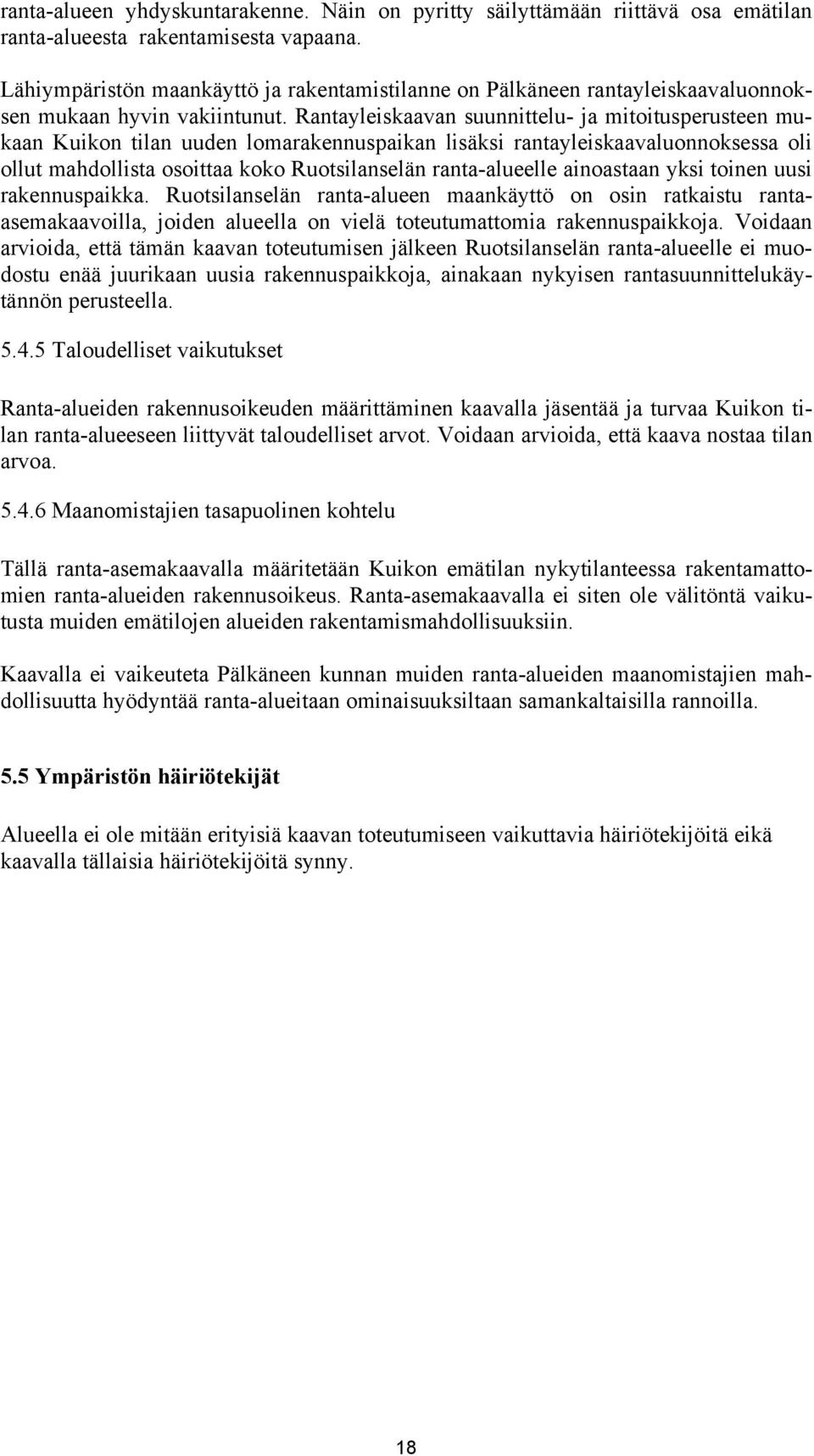 ranta-alueen yhdyskuntarakenne. Näin on pyritty säilyttämään riittävä osa emätilan ranta-alueesta rakentamisesta vapaana.

Lähiympäristön maankäyttö ja rakentamistilanne on Pälkäneen rantayleiskaavaluonnoksen mukaan hyvin vakiintunut. Rantayleiskaavan suunnittelu- ja mitoitusperusteen mukaan Kuikon tilan uuden lomarakennuspaikan lisäksi rantayleiskaavaluonnoksessa oli ollut mahdollista osoittaa koko Ruotsilanselän ranta-alueelle ainoastaan yksi toinen uusi rakennuspaikka. Ruotsilanselän ranta-alueen maankäyttö on osin ratkaistu ranta-asemakaavoilla, joiden alueella on vielä toteutumattomia rakennuspaikkoja. Voidaan arvioida, että tämän kaavan toteutumisen jälkeen Ruotsilanselän ranta-alueelle ei muodostu enää juurikaan uusia rakennuspaikkoja, ainakaan nykyisen rantasuunnittelukäytännön perusteella.

5.4.5 Taloudelliset vaikutukset

Ranta-alueiden rakennusoikeuden määrittäminen kaavalla jäsentää ja turvaa Kuikon tilan ranta-alueeseen liittyvät taloudelliset arvot. Voidaan arvioida, että kaava nostaa tilan arvoa.

5.4.6 Maanomistajien tasapuolinen kohtelu

Tällä ranta-asemakaavalla määritetään Kuikon emätilan nykytilanteessa rakentamattomien ranta-alueiden rakennusoikeus. Ranta-asemakaavalla ei siten ole välitöntä vaikutusta muiden emätilojen alueiden rakentamismahdollisuuksiin.

Kaavalla ei vaikeuteta Pälkäneen kunnan muiden ranta-alueiden maanomistajien mahdollisuutta hyödyntää ranta-alueitaan ominaisuuksiltaan samankaltaisilla rannoilla.

5.5 Ympäristön häiriötekijät

Alueella ei ole mitään erityisiä kaavan toteutumiseen vaikuttavia häiriötekijöitä eikä kaavalla tällaisia häiriötekijöitä synny.

18